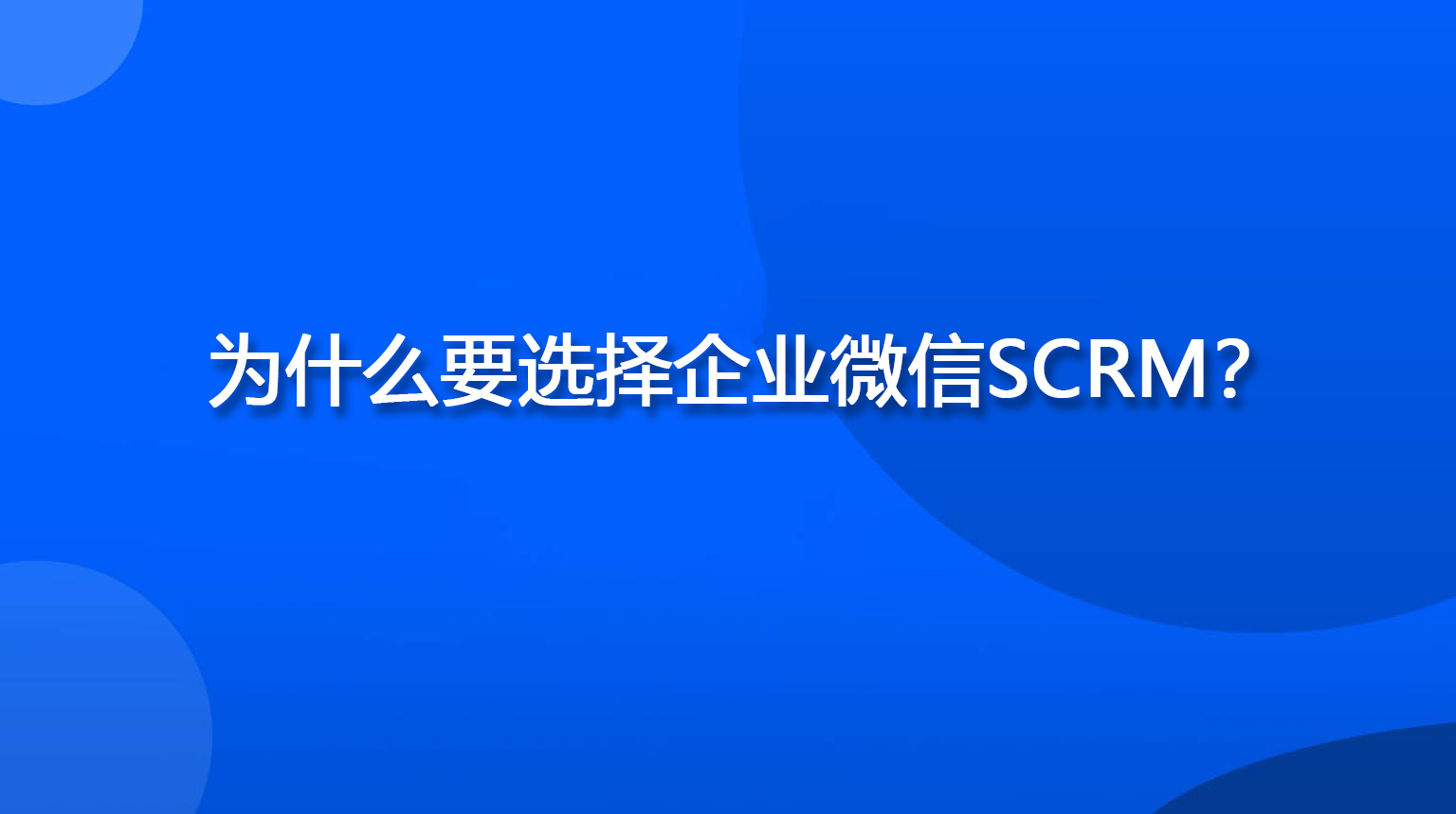 为什么要选择企业微信SCRM？